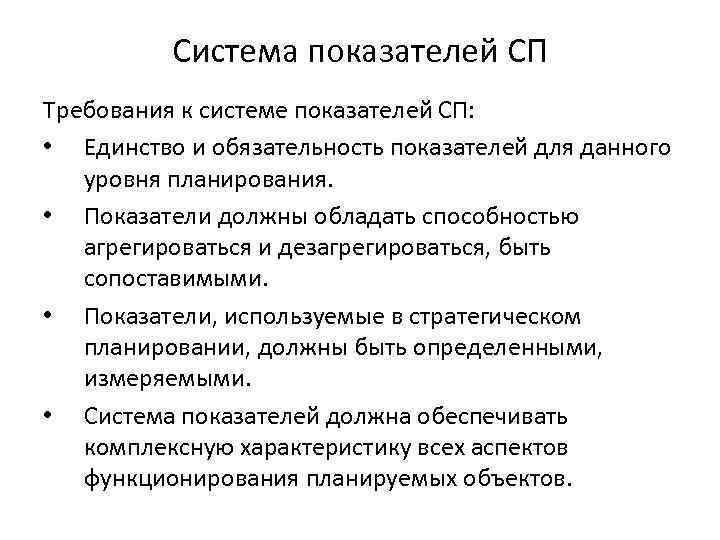 Система показателей СП

Требования к системе показателей СП:

• Единство и обязательность показателей для данного уровня планирования.

• Показатели должны обладать способностью агрегироваться и дезагрегироваться, быть сопоставимыми.

• Показатели, используемые в стратегическом планировании, должны быть определенными, измеряемыми.

• Система показателей должна обеспечивать комплексную характеристику всех аспектов функционирования планируемых объектов.